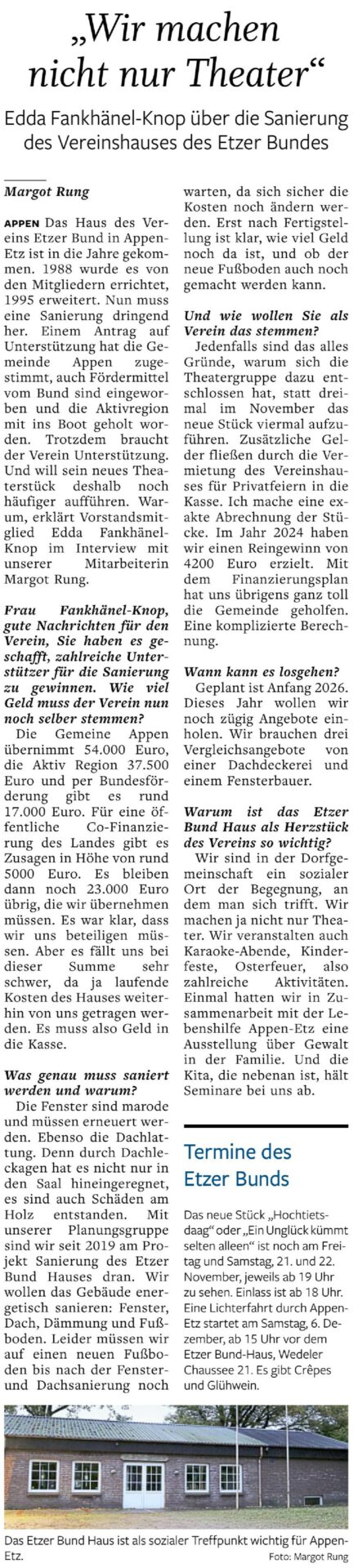 „Wir machen nicht nur Theater“

Edda Fankhänel-Knop über die Sanierung des Vereinshauses des Etzer Bundes

Margot Rung

APPEN Das Haus des Vereins Etzer Bund in Appen-Etz ist in die Jahre gekommen. 1988 wurde es von den Mitgliedern errichtet, 1995 erweitert. Nun muss eine Sanierung dringend her. Einem Antrag auf Unterstützung hat die Gemeinde Appen zugestimmt, auch Fördermittel vom Bund sind eingeworben und die Aktivregion mit ins Boot geholt worden. Trotzdem braucht der Verein Unterstützung. Und will sein neues Theaterstück deshalb noch häufiger aufführen. Warum, erklärt Vorstandsmitglied Edda Fankhänel-Knop im Interview mit unserer Mitarbeiterin Margot Rung.

Frau Fankhänel-Knop, gute Nachrichten für den Verein, Sie haben es geschafft, zahlreiche Unterstützer für die Sanierung zu gewinnen. Wie viel Geld muss der Verein nun noch selber stemmen?

Die Gemeine Appen übernimmt 54.000 Euro, die Aktiv Region 37.500 Euro und per Bundesförderung gibt es rund 17.000 Euro. Für eine öffentliche Co-Finanzierung des Landes gibt es Zusagen in Höhe von rund 5000 Euro. Es bleiben dann noch 23.000 Euro übrig, die wir übernehmen müssen. Es war klar, dass wir uns beteiligen müssen. Aber es fällt uns bei dieser Summe sehr schwer, da ja laufende Kosten des Hauses weiterhin von uns getragen werden. Es muss also Geld in die Kasse.

Was genau muss saniert werden und warum?

Die Fenster sind marode und müssen erneuert werden. Ebenso die Dachlattung. Denn durch Dachleckagen hat es nicht nur in den Saal hineingeregnet, es sind auch Schäden am Holz entstanden. Mit unserer Planungsgruppe sind wir seit 2019 am Projekt Sanierung des Etzer Bund Hauses dran. Wir wollen das Gebäude energetisch sanieren: Fenster, Dach, Dämmung und Fußboden. Leider müssen wir auf einen neuen Fußboden bis nach der Fenster- und Dachsanierung noch warten, da sich sicher die Kosten noch ändern werden. Erst nach Fertigstellung ist klar, wie viel Geld noch da ist, und ob der neue Fußboden auch noch gemacht werden kann.

Und wie wollen Sie als Verein das stemmen?

Jedenfalls sind das alles Gründe, warum sich die Theatergruppe dazu entschlossen hat, statt dreimal im November das neue Stück viermal aufzuführen. Zusätzliche Gelder fließen durch die Vermietung des Vereinshauses für Privatfeiern in die Kasse. Ich mache eine exakte Abrechnung der Stücke. Im Jahr 2024 haben wir einen Reingewinn von 4200 Euro erzielt. Mit dem Finanzierungsplan hat uns übrigens ganz toll die Gemeinde geholfen. Eine komplizierte Berechnung.

Wann kann es losgehen?

Geplant ist Anfang 2026. Dieses Jahr wollen wir noch zügig Angebote einholen. Wir brauchen drei Vergleichsangebote von einer Dachdeckerei und einem Fensterbauer.

Warum ist das Etzer Bund Haus als Herzstück des Vereins so wichtig?

Wir sind in der Dorfgemeinschaft ein sozialer Ort der Begegnung, an dem man sich trifft. Wir machen ja nicht nur Theater. Wir veranstalten auch Karaoke-Abende, Kinderfeste, Osterfeuer, also zahlreiche Aktivitäten. Einmal hatten wir in Zusammenarbeit mit der Lebenshilfe Appen-Etz eine Ausstellung über Gewalt in der Familie. Und die Kita, die nebenan ist, hält Seminare bei uns ab.

Termine des Etzer Bunds

Das neue Stück „Hochtietsdaag“ oder „Ein Unglück kümmt selten alleen“ ist noch am Freitag und Samstag, 21. und 22. November, jeweils ab 19 Uhr zu sehen. Einlass ist ab 18 Uhr. Eine Lichterfahrt durch Appen-Etz startet am Samstag, 6. Dezember, ab 15 Uhr vor dem Etzer Bund-Haus, Wedeler Chaussee 21. Es gibt Crêpes und Glühwein.

Das Etzer Bund Haus ist als sozialer Treffpunkt wichtig für Appen-Etz. Foto: Margot Rung